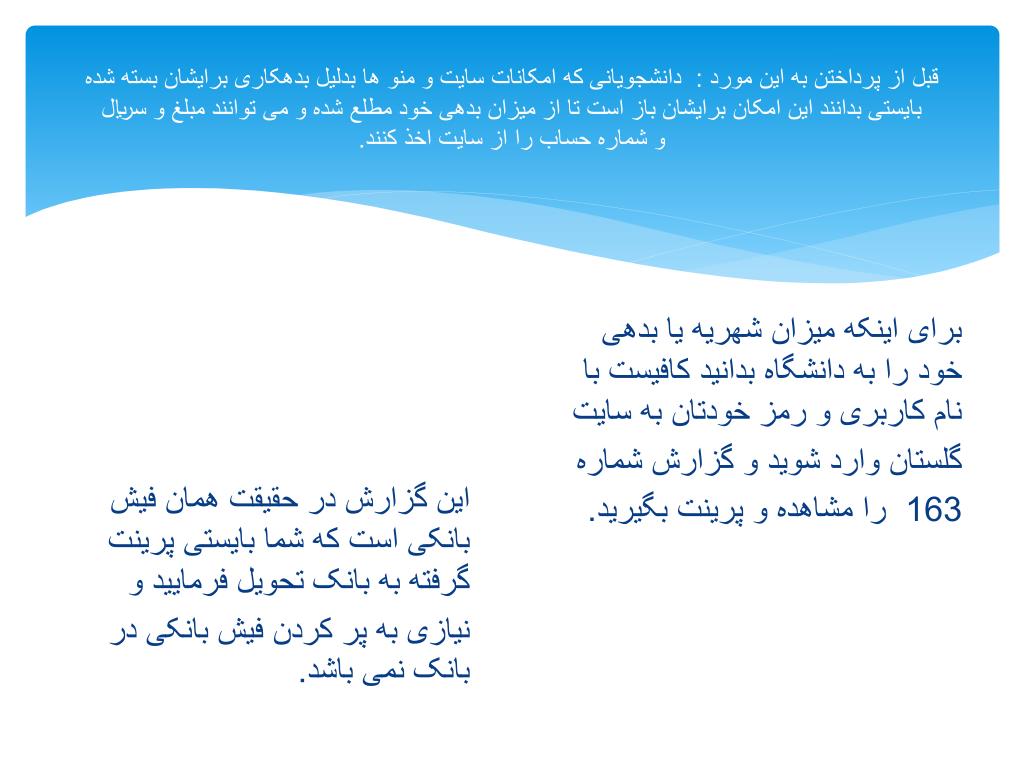 قبل از پرداختن به این مورد : دانشجویانی که امکانات سایت و منو ها بدلیل بدهکاری برایشان بسته شده بایستی بدانند این امکان برایشان باز است تا از میزان بدهی خود مطلع شده و می توانند مبلغ و سریال و شماره حساب را از سایت اخذ کنند.

برای اینکه میزان شهریه یا بدهی خود را به دانشگاه بدانید کافیست با نام کاربری و رمز خودتان به سایت گلستان وارد شوید و گزارش شماره 163 را مشاهده و پرینت بگیرید.

این گزارش در حقیقت همان فیش بانکی است که شما بایستی پرینت گرفته به بانک تحویل فرمایید و نیازی به پر کردن فیش بانکی در بانک نمی باشد.